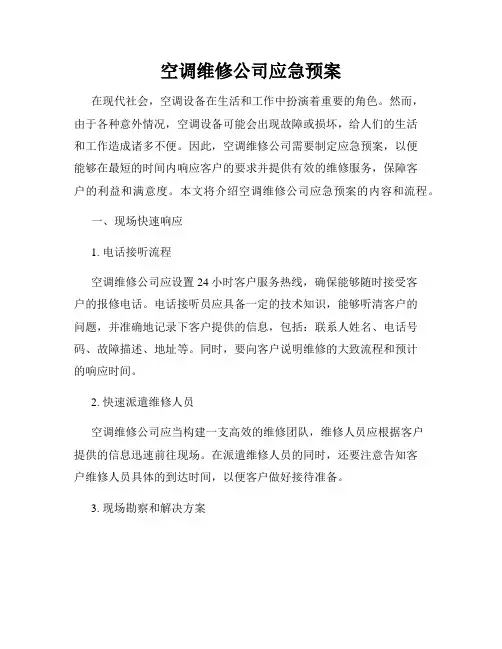 空调维修公司应急预案

在现代社会，空调设备在生活和工作中扮演着重要的角色。然而，由于各种意外情况，空调设备可能会出现故障或损坏，给人们的生活和工作造成诸多不便。因此，空调维修公司需要制定应急预案，以便能够在最短的时间内响应客户的要求并提供有效的维修服务，保障客户的利益和满意度。本文将介绍空调维修公司应急预案的内容和流程。

一、现场快速响应

1. 电话接听流程

空调维修公司应设置 24 小时客户服务热线，确保能够随时接受客户的报修电话。电话接听员应具备一定的技术知识，能够听清客户的问题，并准确地记录下客户提供的信息，包括：联系人姓名、电话号码、故障描述、地址等。同时，要向客户说明维修的大致流程和预计的响应时间。

2. 快速派遣维修人员

空调维修公司应当构建一支高效的维修团队，维修人员应根据客户提供的信息迅速前往现场。在派遣维修人员的同时，还要注意告知客户维修人员具体的到达时间，以便客户做好接待准备。

3. 现场勘察和解决方案